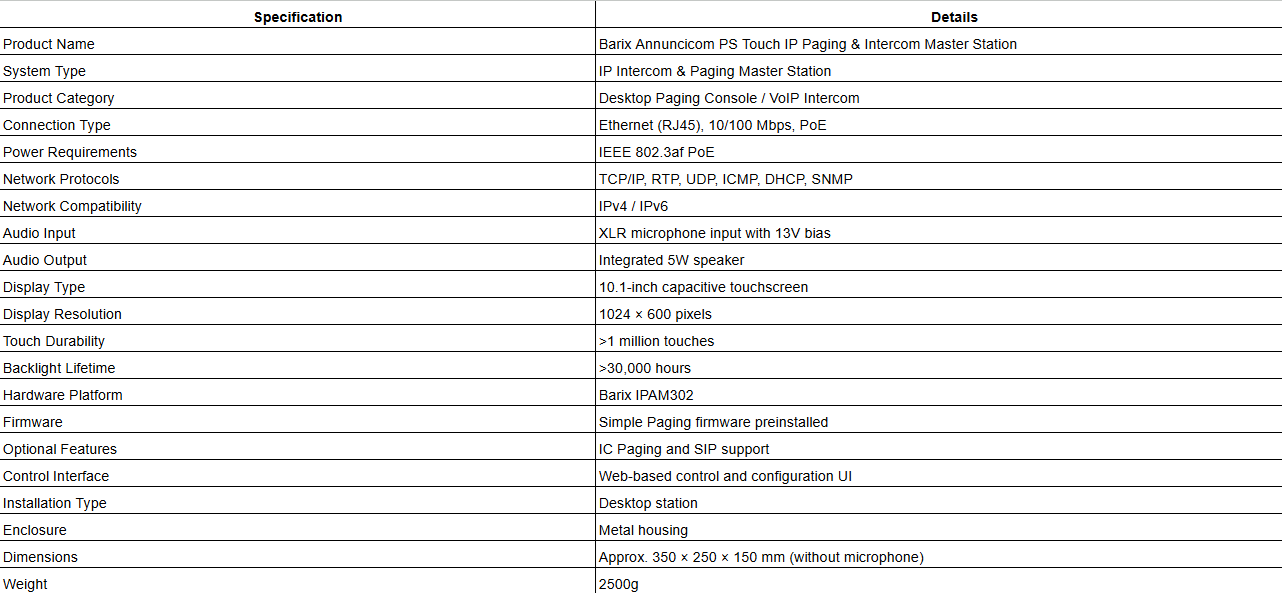 | Specification | Details |
|---|---|
| Product Name | Barix Annuncicom PS Touch IP Paging & Intercom Master Station |
| System Type | IP Intercom & Paging Master Station |
| Product Category | Desktop Paging Console / VoIP Intercom |
| Connection Type | Ethernet (RJ45), 10/100 Mbps, PoE |
| Power Requirements | IEEE 802.3af PoE |
| Network Protocols | TCP/IP, RTP, UDP, ICMP, DHCP, SNMP |
| Network Compatibility | IPv4 / IPv6 |
| Audio Input | XLR microphone input with 13V bias |
| Audio Output | Integrated 5W speaker |
| Display Type | 10.1-inch capacitive touchscreen |
| Display Resolution | 1024 × 600 pixels |
| Touch Durability | >1 million touches |
| Backlight Lifetime | >30,000 hours |
| Hardware Platform | Barix IPAM302 |
| Firmware | Simple Paging firmware preinstalled |
| Optional Features | IC Paging and SIP support |
| Control Interface | Web-based control and configuration UI |
| Installation Type | Desktop station |
| Enclosure | Metal housing |
| Dimensions | Approx. 350 × 250 × 150 mm (without microphone) |
| Weight | 2500g |